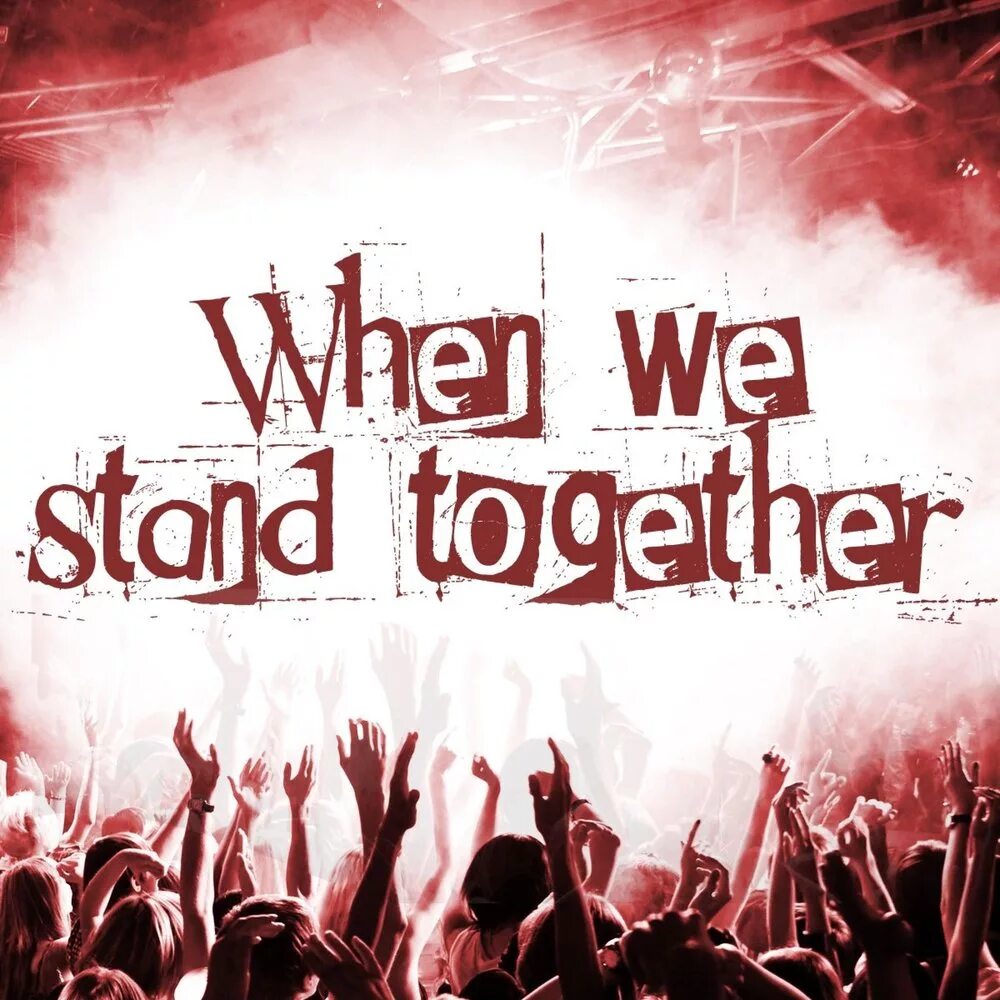 When we stand together